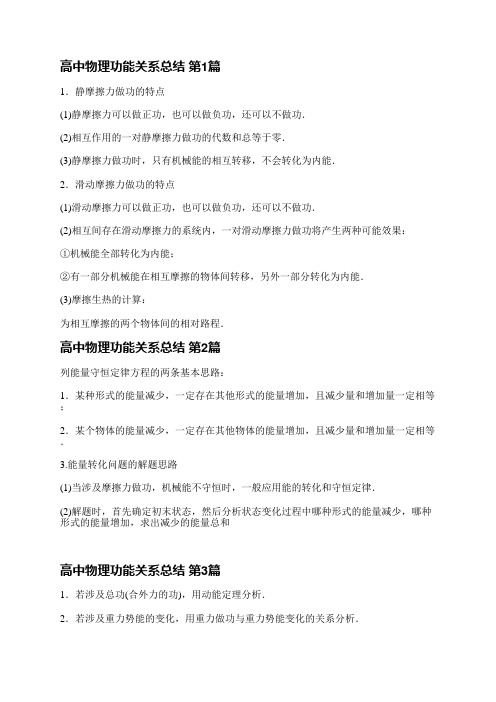 高中物理功能关系总结 第1篇

1．静摩擦力做功的特点

(1)静摩擦力可以做正功，也可以做负功，还可以不做功．

(2)相互作用的一对静摩擦力做功的代数和总等于零．

(3)静摩擦力做功时，只有机械能的相互转移，不会转化为内能．

2．滑动摩擦力做功的特点

(1)滑动摩擦力可以做正功，也可以做负功，还可以不做功．

(2)相互间存在滑动摩擦力的系统内，一对滑动摩擦力做功将产生两种可能效果：

①机械能全部转化为内能；

②有一部分机械能在相互摩擦的物体间转移，另外一部分转化为内能．

(3)摩擦生热的计算：

为相互摩擦的两个物体间的相对路程．

高中物理功能关系总结 第2篇

列能量守恒定律方程的两条基本思路：

1．某种形式的能量减少，一定存在其他形式的能量增加，且减少量和增加量一定相等；

2．某个物体的能量减少，一定存在其他物体的能量增加，且减少量和增加量一定相等．

3.能量转化问题的解题思路

(1)当涉及摩擦力做功，机械能不守恒时，一般应用能的转化和守恒定律．

(2)解题时，首先确定初末状态，然后分析状态变化过程中哪种形式的能量减少，哪种形式的能量增加，求出减少的能量总和

高中物理功能关系总结 第3篇

1．若涉及总功(合外力的功)，用动能定理分析．

2．若涉及重力势能的变化，用重力做功与重力势能变化的关系分析．